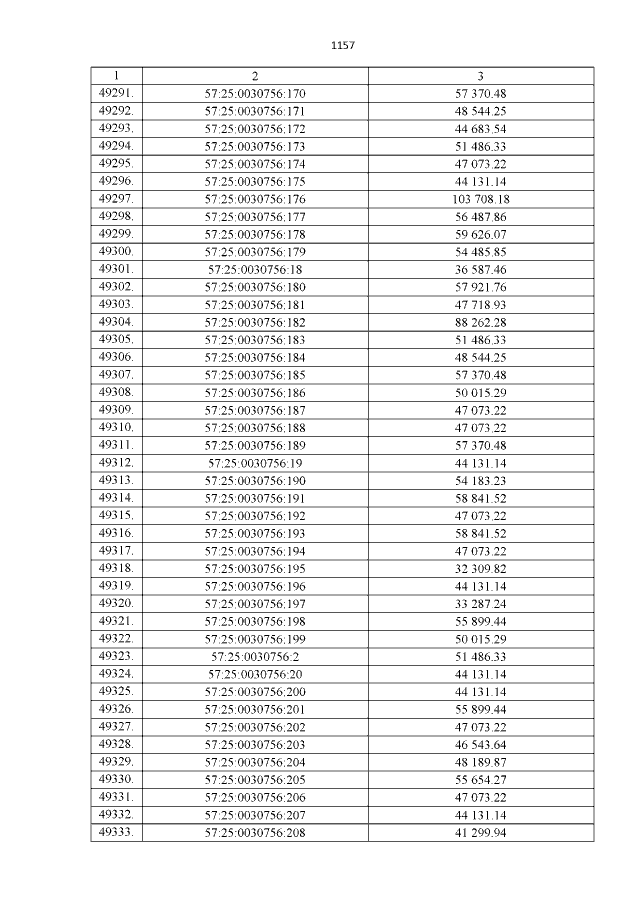 1157

| 1 | 2 | 3 |
|---|---|---|
| 49291. | 57:25:0030756:170 | 57 370.48 |
| 49292. | 57:25:0030756:171 | 48 544.25 |
| 49293. | 57:25:0030756:172 | 44 683.54 |
| 49294. | 57:25:0030756:173 | 51 486.33 |
| 49295. | 57:25:0030756:174 | 47 073.22 |
| 49296. | 57:25:0030756:175 | 44 131.14 |
| 49297. | 57:25:0030756:176 | 103 708.18 |
| 49298. | 57:25:0030756:177 | 56 487.86 |
| 49299. | 57:25:0030756:178 | 59 626.07 |
| 49300. | 57:25:0030756:179 | 54 485.85 |
| 49301. | 57:25:0030756:18 | 36 587.46 |
| 49302. | 57:25:0030756:180 | 57 921.76 |
| 49303. | 57:25:0030756:181 | 47 718.93 |
| 49304. | 57:25:0030756:182 | 88 262.28 |
| 49305. | 57:25:0030756:183 | 51 486.33 |
| 49306. | 57:25:0030756:184 | 48 544.25 |
| 49307. | 57:25:0030756:185 | 57 370.48 |
| 49308. | 57:25:0030756:186 | 50 015.29 |
| 49309. | 57:25:0030756:187 | 47 073.22 |
| 49310. | 57:25:0030756:188 | 47 073.22 |
| 49311. | 57:25:0030756:189 | 57 370.48 |
| 49312. | 57:25:0030756:19 | 44 131.14 |
| 49313. | 57:25:0030756:190 | 54 183.23 |
| 49314. | 57:25:0030756:191 | 58 841.52 |
| 49315. | 57:25:0030756:192 | 47 073.22 |
| 49316. | 57:25:0030756:193 | 58 841.52 |
| 49317. | 57:25:0030756:194 | 47 073.22 |
| 49318. | 57:25:0030756:195 | 32 309.82 |
| 49319. | 57:25:0030756:196 | 44 131.14 |
| 49320. | 57:25:0030756:197 | 33 287.24 |
| 49321. | 57:25:0030756:198 | 55 899.44 |
| 49322. | 57:25:0030756:199 | 50 015.29 |
| 49323. | 57:25:0030756:2 | 51 486.33 |
| 49324. | 57:25:0030756:20 | 44 131.14 |
| 49325. | 57:25:0030756:200 | 44 131.14 |
| 49326. | 57:25:0030756:201 | 55 899.44 |
| 49327. | 57:25:0030756:202 | 47 073.22 |
| 49328. | 57:25:0030756:203 | 46 543.64 |
| 49329. | 57:25:0030756:204 | 48 189.87 |
| 49330. | 57:25:0030756:205 | 55 654.27 |
| 49331. | 57:25:0030756:206 | 47 073.22 |
| 49332. | 57:25:0030756:207 | 44 131.14 |
| 49333. | 57:25:0030756:208 | 41 299.94 |